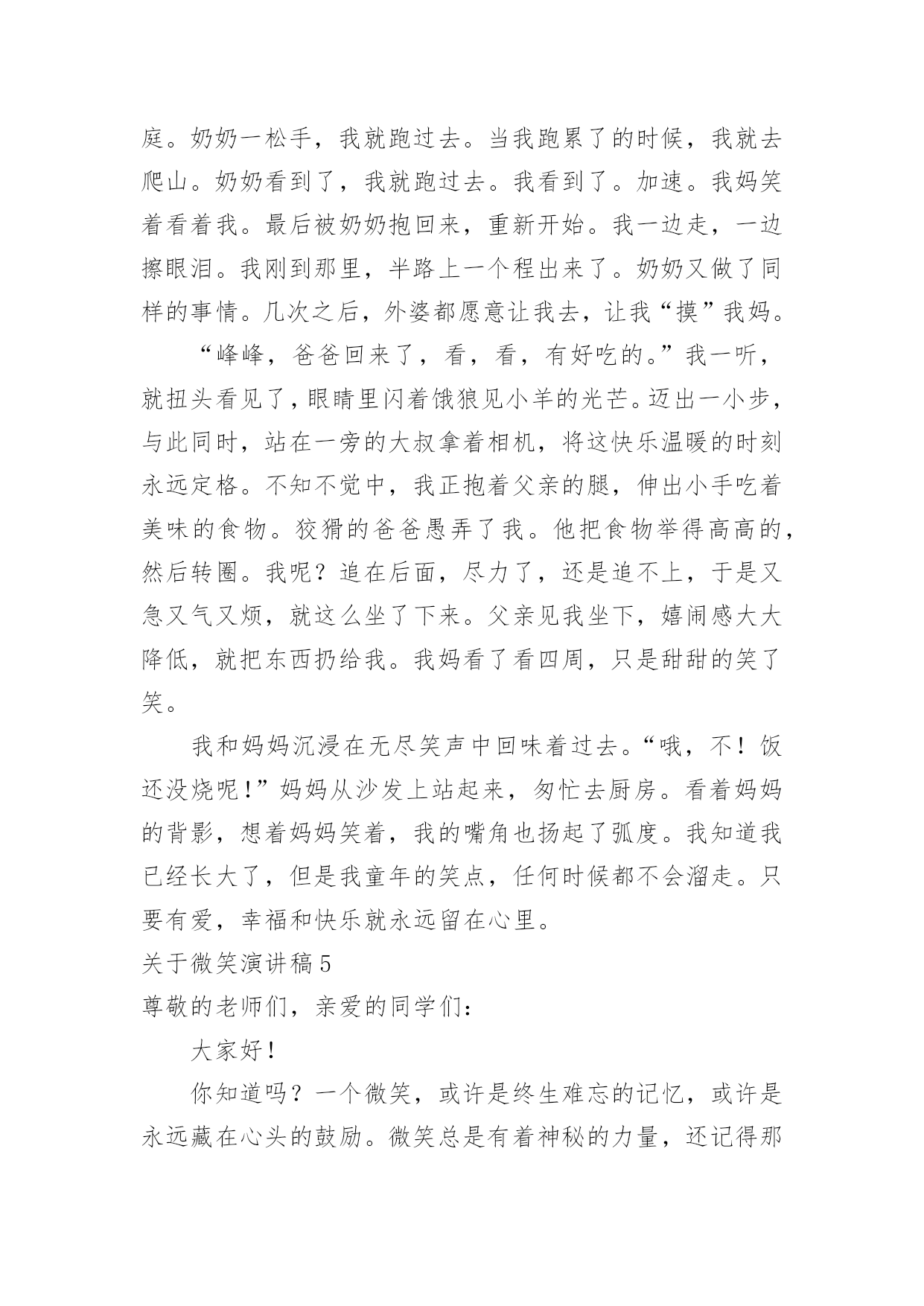 庭。奶奶一松手，我就跑过去。当我跑累了的时候，我就去爬山。奶奶看到了，我就跑过去。我看到了。加速。我妈笑着看着我。最后被奶奶抱回来，重新开始。我一边走，一边擦眼泪。我刚到那里，半路上一个程出来了。奶奶又做了同样的事情。几次之后，外婆都愿意让我去，让我“摸”我妈。

“峰峰，爸爸回来了，看，看，有好吃的。”我一听，就扭头看见了，眼睛里闪着饿狼见小羊的光芒。迈出一小步，与此同时，站在一旁的大叔拿着相机，将这快乐温暖的时刻永远定格。不知不觉中，我正抱着父亲的腿，伸出小手吃着美味的食物。狡猾的爸爸愚弄了我。他把食物举得高高的，然后转圈。我呢？追在后面，尽力了，还是追不上，于是又急又气又烦，就这么坐了下来。父亲见我坐下，嬉闹感大大降低，就把东西扔给我。我妈看了看四周，只是甜甜的笑了笑。

我和妈妈沉浸在无尽笑声中回味着过去。“哦，不！饭还没烧呢！”妈妈从沙发上站起来，匆忙去厨房。看着妈妈的背影，想着妈妈笑着，我的嘴角也扬起了弧度。我知道我已经长大了，但是我童年的笑点，任何时候都不会溜走。只要有爱，幸福和快乐就永远留在心里。

关于微笑演讲稿5

尊敬的老师们，亲爱的同学们：

大家好！

你知道吗？一个微笑，或许是终生难忘的记忆，或许是永远藏在心头的鼓励。微笑总是有着神秘的力量，还记得那